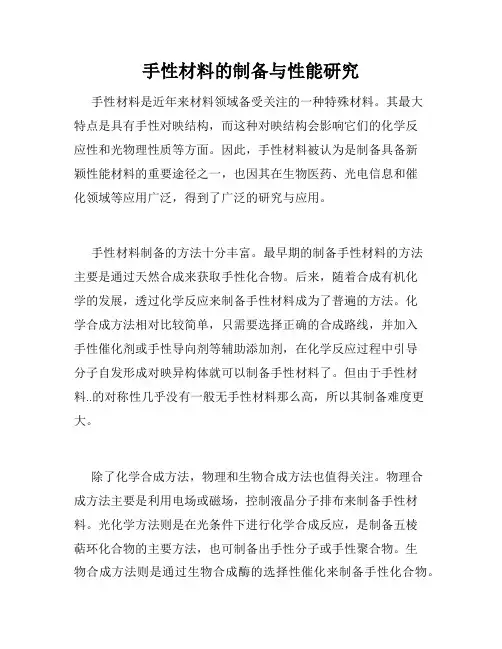 手性材料的制备与性能研究

手性材料是近年来材料领域备受关注的一种特殊材料。其最大特点是具有手性对映结构，而这种对映结构会影响它们的化学反应性和光物理性质等方面。因此，手性材料被认为是制备具备新颖性能材料的重要途径之一，也因其在生物医药、光电信息和催化领域等应用广泛，得到了广泛的研究与应用。

手性材料制备的方法十分丰富。最早期的制备手性材料的方法主要是通过天然合成来获取手性化合物。后来，随着合成有机化学的发展，透过化学反应来制备手性材料成为了普遍的方法。化学合成方法相对比较简单，只需要选择正确的合成路线，并加入手性催化剂或手性导向剂等辅助添加剂，在化学反应过程中引导分子自发形成对映异构体就可以制备手性材料了。但由于手性材料..的对称性几乎没有一般无手性材料那么高，所以其制备难度更大。

除了化学合成方法，物理和生物合成方法也值得关注。物理合成方法主要是利用电场或磁场，控制液晶分子排布来制备手性材料。光化学方法则是在光条件下进行化学合成反应，是制备五棱萜环化合物的主要方法，也可制备出手性分子或手性聚合物。生物合成方法则是通过生物合成酶的选择性催化来制备手性化合物。